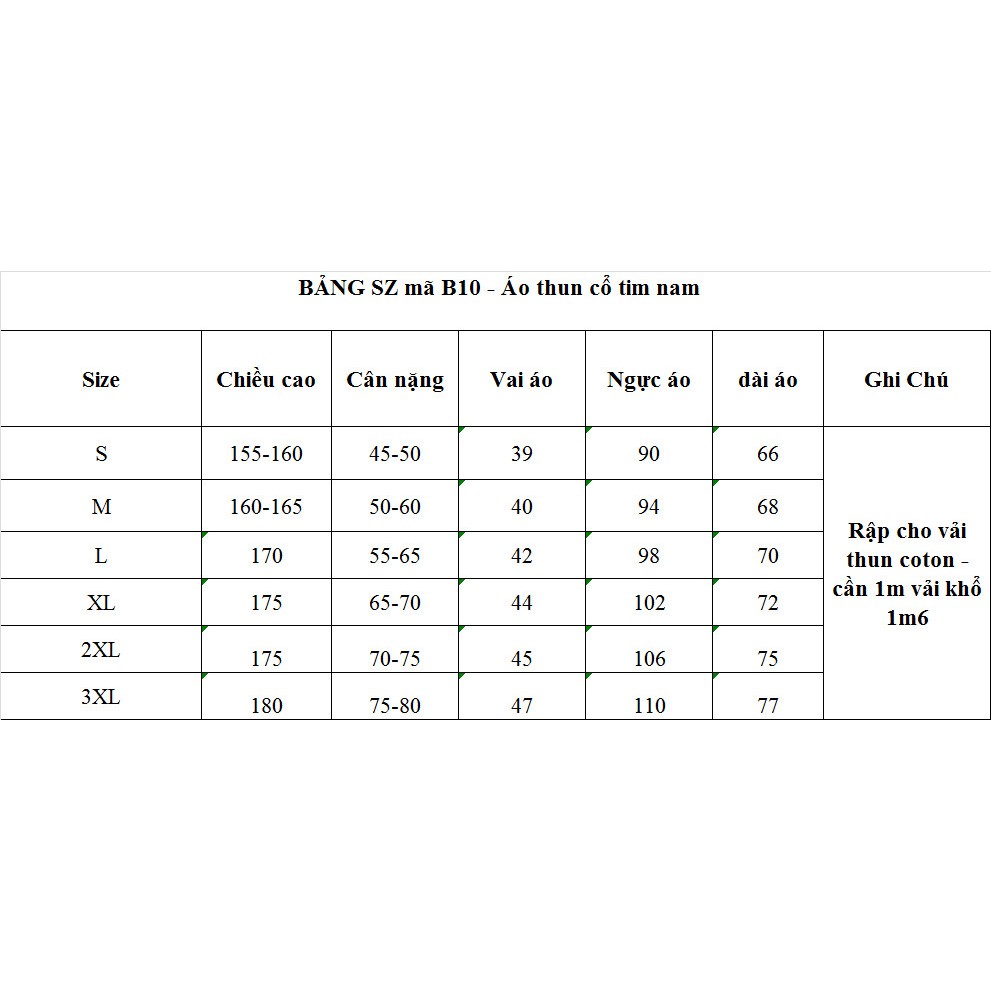 BẢNG SZ mã B10 - Áo thun cổ tim nam

| Size | Chiều cao | Cân nặng | Vai áo | Ngực áo | dài áo | Ghi Chú |
|---|---|---|---|---|---|---|
| S | 155-160 | 45-50 | 39 | 90 | 66 | Rập cho vải thun coton - cần 1m vải khổ 1m6 |
| M | 160-165 | 50-60 | 40 | 94 | 68 | |
| L | 170 | 55-65 | 42 | 98 | 70 | |
| XL | 175 | 65-70 | 44 | 102 | 72 | |
| 2XL | 175 | 70-75 | 45 | 106 | 75 | |
| 3XL | 180 | 75-80 | 47 | 110 | 77 | |